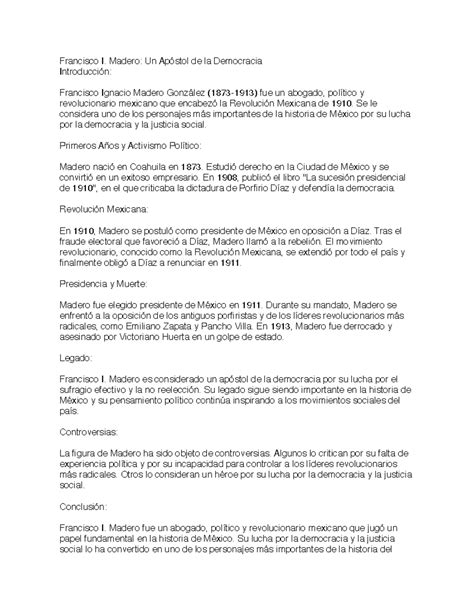 Francisco I. Madero: Un Apóstol de la Democracia
Introducción:

Francisco Ignacio Madero González (1873-1913) fue un abogado, político y revolucionario mexicano que encabezó la Revolución Mexicana de 1910. Se le considera uno de los personajes más importantes de la historia de México por su lucha por la democracia y la justicia social.

Primeros Años y Activismo Político:

Madero nació en Coahuila en 1873. Estudió derecho en la Ciudad de México y se convirtió en un exitoso empresario. En 1908, publicó el libro "La sucesión presidencial de 1910", en el que criticaba la dictadura de Porfirio Díaz y defendía la democracia.

Revolución Mexicana:

En 1910, Madero se postuló como presidente de México en oposición a Díaz. Tras el fraude electoral que favoreció a Díaz, Madero llamó a la rebelión. El movimiento revolucionario, conocido como la Revolución Mexicana, se extendió por todo el país y finalmente obligó a Díaz a renunciar en 1911.

Presidencia y Muerte:

Madero fue elegido presidente de México en 1911. Durante su mandato, Madero se enfrentó a la oposición de los antiguos porfiristas y de los líderes revolucionarios más radicales, como Emiliano Zapata y Pancho Villa. En 1913, Madero fue derrocado y asesinado por Victoriano Huerta en un golpe de estado.

Legado:

Francisco I. Madero es considerado un apóstol de la democracia por su lucha por el sufragio efectivo y la no reelección. Su legado sigue siendo importante en la historia de México y su pensamiento político continúa inspirando a los movimientos sociales del país.

Controversias:

La figura de Madero ha sido objeto de controversias. Algunos lo critican por su falta de experiencia política y por su incapacidad para controlar a los líderes revolucionarios más radicales. Otros lo consideran un héroe por su lucha por la democracia y la justicia social.

Conclusión:

Francisco I. Madero fue un abogado, político y revolucionario mexicano que jugó un papel fundamental en la historia de México. Su lucha por la democracia y la justicia social lo ha convertido en uno de los personajes más importantes de la historia del